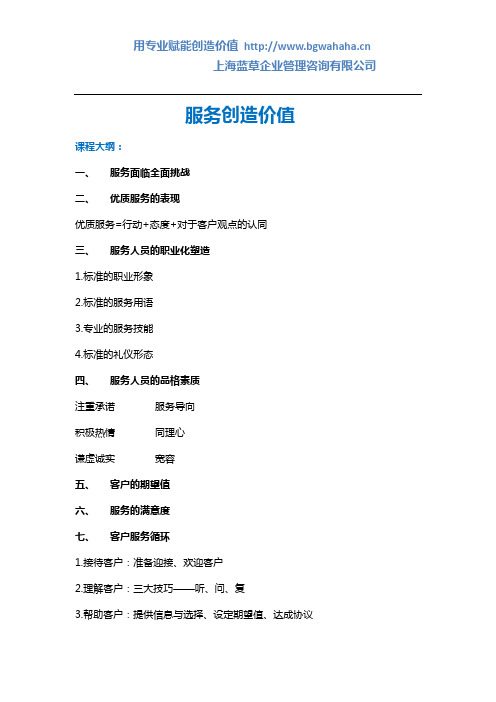 用专业赋能创造价值 http://www.bgwahaha.cn
上海蓝草企业管理咨询有限公司

服务创造价值

课程大纲：

一、 服务面临全面挑战

二、 优质服务的表现

优质服务=行动+态度+对于客户观点的认同

三、 服务人员的职业化塑造

1.标准的职业形象

2.标准的服务用语

3.专业的服务技能

4.标准的礼仪形态

四、 服务人员的品格素质

注重承诺 服务导向

积极热情 同理心

谦虚诚实 宽容

五、 客户的期望值

六、 服务的满意度

七、 客户服务循环

1.接待客户：准备迎接、欢迎客户

2.理解客户：三大技巧——听、问、复

3.帮助客户：提供信息与选择、设定期望值、达成协议